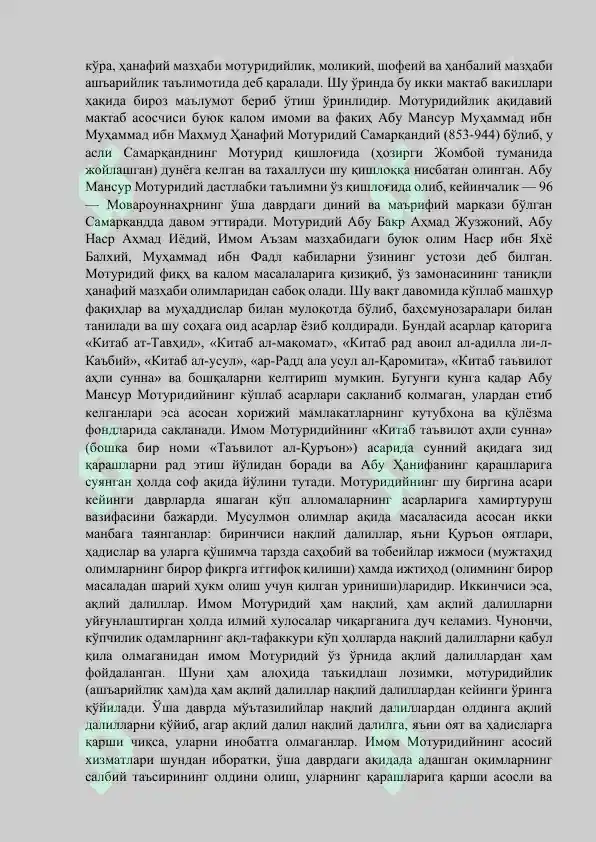 кўра, ҳанафий мазҳаби мотуридийлик, моликий, шофеий ва ҳанбалий мазҳаби ашъарийлик таълимотида деб қаралади. Шу ўринда бу икки мактаб вакиллари ҳақида бироз маълумот бериб ўтиш ўринлидир. Мотуридийлик ақидавий мактаб асосчиси буюк калом имоми ва фақиҳ Абу Мансур Муҳаммад ибн Муҳаммад ибн Маҳмуд Ҳанафий Мотуридий Самарқандий (853-944) бўлиб, у асли Самарқанднинг Мотурид қишлоғида (ҳозирги Жомбой туманида жойлашган) дунёга келган ва тахаллуси шу қишлоққа нисбатан олинган. Абу Мансур Мотуридий дастлабки таълимни ўз қишлоғида олиб, кейинчалик — 96 — Мовароуннаҳрнинг ўша даврдаги диний ва маърифий маркази бўлган Самарқандда давом эттиради. Мотуридий Абу Бакр Аҳмад Жузжоний, Абу Наср Аҳмад Иёдий, Имом Аъзам мазҳабидаги буюк олим Наср ибн Яҳё Балхий, Муҳаммад ибн Фадл кабиларни ўзининг устози деб билган. Мотуридий фиқҳ ва калом масалаларига қизиқиб, ўз замонасининг таниқли ҳанафий мазҳаби олимларидан сабоқ олади. Шу вақт давомида кўплаб машҳур фақиҳлар ва муҳаддислар билан мулоқотда бўлиб, баҳсмунозаралари билан танилади ва шу соҳага оид асарлар ёзиб қолдиради. Бундай асарлар қаторига «Китаб ат-Тавҳид», «Китаб ал-мақомат», «Китаб рад авоил ал-адилла ли-л-Каъбий», «Китаб ал-усул», «ар-Радд ала усул ал-Қаромита», «Китаб таъвилот аҳли сунна» ва бошқаларни келтириш мумкин. Бугунги кунга қадар Абу Мансур Мотуридийнинг кўплаб асарлари сақланиб қолмаган, улардан етиб келганлари эса асосан хорижий мамлакатларнинг кутубхона ва қўлёзма фондларида сақланади. Имом Мотуридийнинг «Китаб таъвилот аҳли сунна» (бошқа бир номи «Таъвилот ал-Қуръон») асарида сунний ақидага зид қарашларни рад этиш йўлидан боради ва Абу Ҳанифанинг қарашларига суянган ҳолда соф ақида йўлини тутади. Мотуридийнинг шу биргина асари кейинги даврларда яшаган кўп алломаларнинг асарларига хамиртуруш вазифасини бажарди. Мусулмон олимлар ақида масаласида асосан икки манбага таянганлар: биринчиси нақлий далиллар, яъни Қуръон оятлари, ҳадислар ва уларга қўшимча тарзда саҳобий ва тобеийлар ижмоси (мужтаҳид олимларнинг бирор фикрга иттифоқ қилиши) ҳамда ижтиҳод (олимнинг бирор масаладан шарий ҳукм олиш учун қилган уриниши)ларидир. Иккинчиси эса, ақлий далиллар. Имом Мотуридий ҳам нақлий, ҳам ақлий далилларни уйғунлаштирган ҳолда илмий хулосалар чиқарганига дуч келамиз. Чунончи, кўпчилик одамларнинг ақл-тафаккури кўп ҳолларда нақлий далилларни қабул қила олмаганидан имом Мотуридий ўз ўрнида ақлий далиллардан ҳам фойдаланган. Шуни ҳам алоҳида таъкидлаш лозимки, мотуридийлик (ашъарийлик ҳам)да ҳам ақлий далиллар нақлий далиллардан кейинги ўринга қўйилади. Ўша даврда мўътазилийлар нақлий далиллардан олдинга ақлий далилларни қўйиб, агар ақлий далил нақлий далилга, яъни оят ва ҳадисларга қарши чиқса, уларни инобатга олмаганлар. Имом Мотуридийнинг асосий хизматлари шундан иборатки, ўша даврдаги ақидада адашган оқимларнинг салбий таъсирининг олдини олиш, уларнинг қарашларига қарши асосли ва